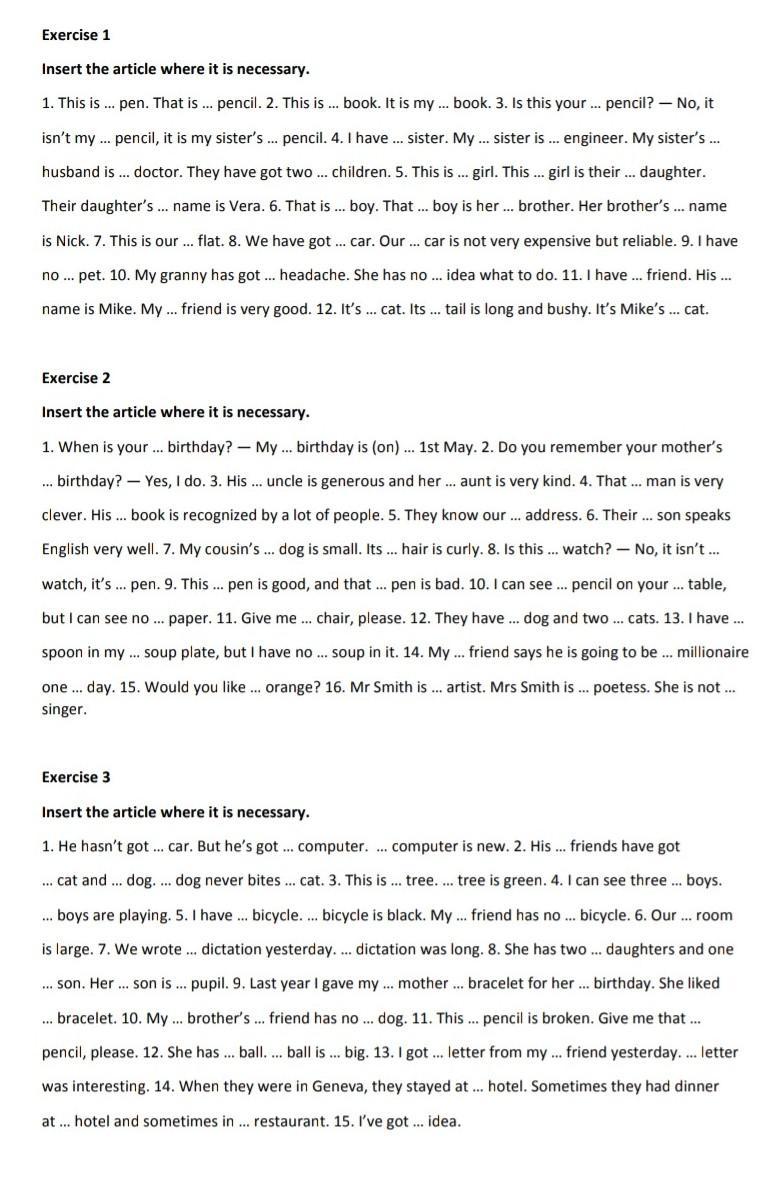 Exercise 1

Insert the article where it is necessary.

1. This is ... pen. That is ... pencil. 2. This is ... book. It is my ... book. 3. Is this your ... pencil? — No, it isn't my ... pencil, it is my sister's ... pencil. 4. I have ... sister. My ... sister is ... engineer. My sister's ... husband is ... doctor. They have got two ... children. 5. This is ... girl. This ... girl is their ... daughter. Their daughter's ... name is Vera. 6. That is ... boy. That ... boy is her ... brother. Her brother's ... name is Nick. 7. This is our ... flat. 8. We have got ... car. Our ... car is not very expensive but reliable. 9. I have no ... pet. 10. My granny has got ... headache. She has no ... idea what to do. 11. I have ... friend. His ... name is Mike. My ... friend is very good. 12. It's ... cat. Its ... tail is long and bushy. It's Mike's ... cat.

Exercise 2

Insert the article where it is necessary.

1. When is your ... birthday? — My ... birthday is (on) ... 1st May. 2. Do you remember your mother's ... birthday? — Yes, I do. 3. His ... uncle is generous and her ... aunt is very kind. 4. That ... man is very clever. His ... book is recognized by a lot of people. 5. They know our ... address. 6. Their ... son speaks English very well. 7. My cousin's ... dog is small. Its ... hair is curly. 8. Is this ... watch? — No, it isn't ... watch, it's ... pen. 9. This ... pen is good, and that ... pen is bad. 10. I can see ... pencil on your ... table, but I can see no ... paper. 11. Give me ... chair, please. 12. They have ... dog and two ... cats. 13. I have ... spoon in my ... soup plate, but I have no ... soup in it. 14. My ... friend says he is going to be ... millionaire one ... day. 15. Would you like ... orange? 16. Mr Smith is ... artist. Mrs Smith is ... poetess. She is not ... singer.

Exercise 3

Insert the article where it is necessary.

1. He hasn't got ... car. But he's got ... computer. ... computer is new. 2. His ... friends have got ... cat and ... dog. ... dog never bites ... cat. 3. This is ... tree. ... tree is green. 4. I can see three ... boys. ... boys are playing. 5. I have ... bicycle. ... bicycle is black. My ... friend has no ... bicycle. 6. Our ... room is large. 7. We wrote ... dictation yesterday. ... dictation was long. 8. She has two ... daughters and one ... son. Her ... son is ... pupil. 9. Last year I gave my ... mother ... bracelet for her ... birthday. She liked ... bracelet. 10. My ... brother's ... friend has no ... dog. 11. This ... pencil is broken. Give me that ... pencil, please. 12. She has ... ball. ... ball is ... big. 13. I got ... letter from my ... friend yesterday. ... letter was interesting. 14. When they were in Geneva, they stayed at ... hotel. Sometimes they had dinner at ... hotel and sometimes in ... restaurant. 15. I've got ... idea.